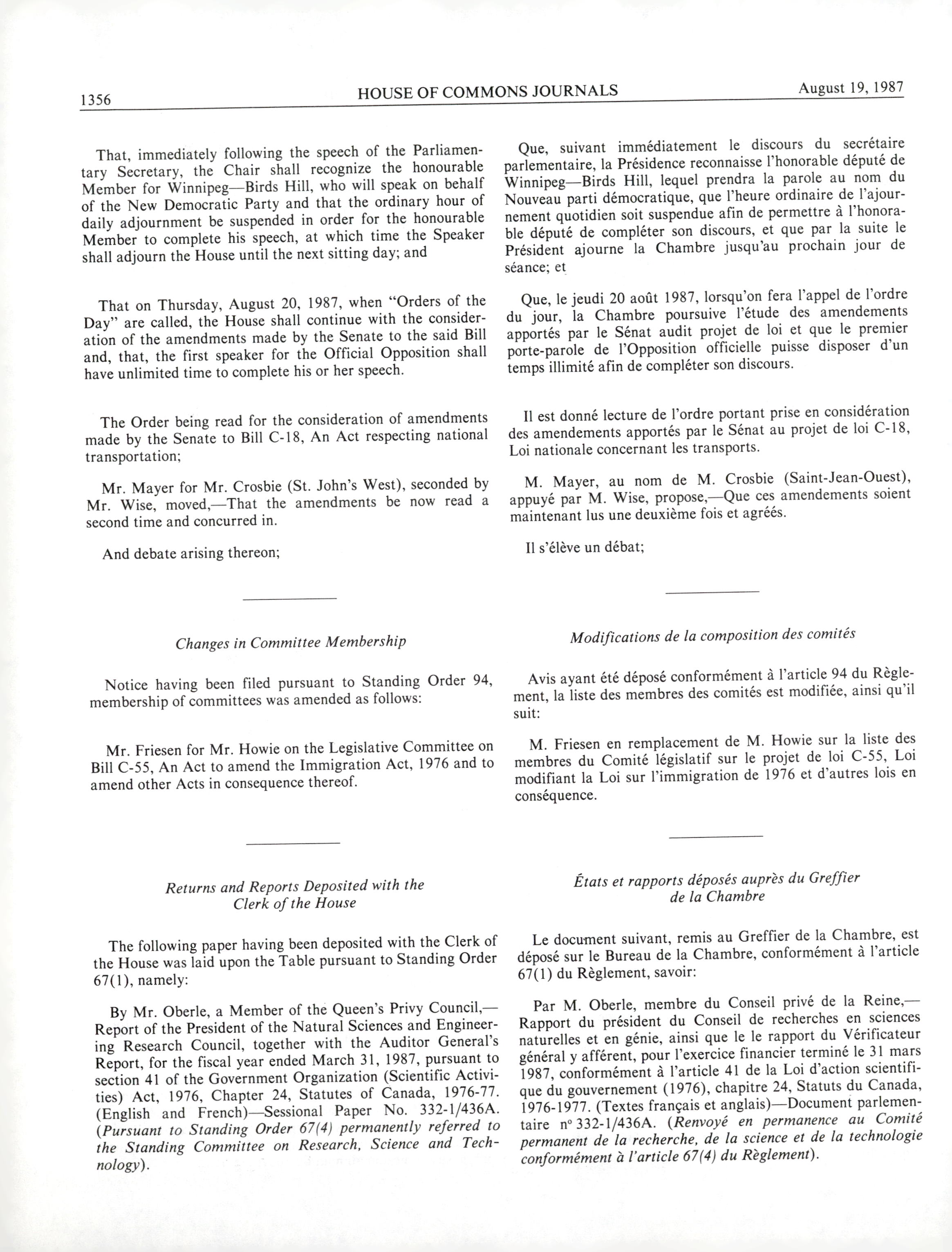 1356 HOUSE OF COMMONS JOURNALS August 19, 1987

That, immediately following the speech of the Parliamentary Secretary, the Chair shall recognize the honourable Member for Winnipeg—Birds Hill, who will speak on behalf of the New Democratic Party and that the ordinary hour of daily adjournment be suspended in order for the honourable Member to complete his speech, at which time the Speaker shall adjourn the House until the next sitting day; and

That on Thursday, August 20, 1987, when "Orders of the Day" are called, the House shall continue with the consideration of the amendments made by the Senate to the said Bill and, that, the first speaker for the Official Opposition shall have unlimited time to complete his or her speech.

The Order being read for the consideration of amendments made by the Senate to Bill C-18, An Act respecting national transportation;

Mr. Mayer for Mr. Crosbie (St. John's West), seconded by Mr. Wise, moved,—That the amendments be now read a second time and concurred in.

And debate arising thereon;

Changes in Committee Membership

Notice having been filed pursuant to Standing Order 94, membership of committees was amended as follows:

Mr. Friesen for Mr. Howie on the Legislative Committee on Bill C-55, An Act to amend the Immigration Act, 1976 and to amend other Acts in consequence thereof.

Returns and Reports Deposited with the Clerk of the House

The following paper having been deposited with the Clerk of the House was laid upon the Table pursuant to Standing Order 67(1), namely:

By Mr. Oberle, a Member of the Queen's Privy Council,—Report of the President of the Natural Sciences and Engineering Research Council, together with the Auditor General's Report, for the fiscal year ended March 31, 1987, pursuant to section 41 of the Government Organization (Scientific Activities) Act, 1976, Chapter 24, Statutes of Canada, 1976-77. (English and French)—Sessional Paper No. 332-1/436A. (Pursuant to Standing Order 67(4) permanently referred to the Standing Committee on Research, Science and Technology).

Que, suivant immédiatement le discours du secrétaire parlementaire, la Présidence reconnaisse l'honorable député de Winnipeg—Birds Hill, lequel prendra la parole au nom du Nouveau parti démocratique, que l'heure ordinaire de l'ajournement quotidien soit suspendue afin de permettre à l'honorable député de compléter son discours, et que par la suite le Président ajourne la Chambre jusqu'au prochain jour de séance; et

Que, le jeudi 20 août 1987, lorsqu'on fera l'appel de l'ordre du jour, la Chambre poursuive l'étude des amendements apportés par le Sénat audit projet de loi et que le premier porte-parole de l'Opposition officielle puisse disposer d'un temps illimité afin de compléter son discours.

Il est donné lecture de l'ordre portant prise en considération des amendements apportés par le Sénat au projet de loi C-18, Loi nationale concernant les transports.

M. Mayer, au nom de M. Crosbie (Saint-Jean-Ouest), appuyé par M. Wise, propose,—Que ces amendements soient maintenant lus une deuxième fois et agréés.

Il s'élève un débat;

Modifications de la composition des comités

Avis ayant été déposé conformément à l'article 94 du Règlement, la liste des membres des comités est modifiée, ainsi qu'il suit:

M. Friesen en remplacement de M. Howie sur la liste des membres du Comité législatif sur le projet de loi C-55, Loi modifiant la Loi sur l'immigration de 1976 et d'autres lois en conséquence.

États et rapports déposés auprès du Greffier de la Chambre

Le document suivant, remis au Greffier de la Chambre, est déposé sur le Bureau de la Chambre, conformément à l'article 67(1) du Règlement, savoir:

Par M. Oberle, membre du Conseil privé de la Reine,—Rapport du président du Conseil de recherches en sciences naturelles et en génie, ainsi que le le rapport du Vérificateur général y afférent, pour l'exercice financier terminé le 31 mars 1987, conformément à l'article 41 de la Loi d'action scientifique du gouvernement (1976), chapitre 24, Statuts du Canada, 1976-1977. (Textes français et anglais)—Document parlementaire nº 332-1/436A. (Renvoyé en permanence au Comité permanent de la recherche, de la science et de la technologie conformément à l'article 67(4) du Règlement).